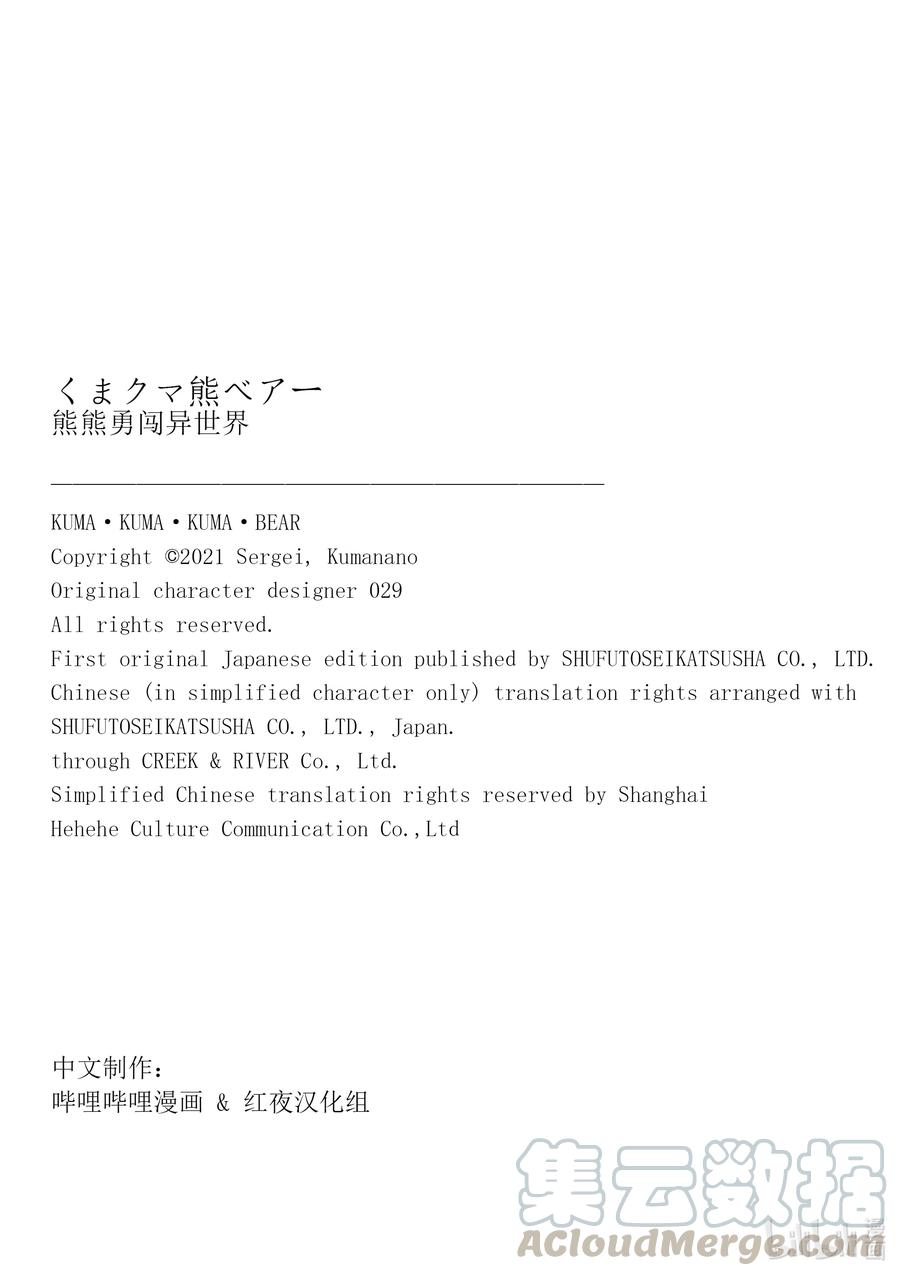 くまクマ熊ベアー
熊熊勇闯异世界

KUMA・KUMA・KUMA・BEAR
Copyright ©2021 Sergei, Kumanano
Original character designer 029
All rights reserved.
First original Japanese edition published by SHUFUTOSEIKATSUSHA CO., LTD.
Chinese (in simplified character only) translation rights arranged with SHUFUTOSEIKATSUSHA CO., LTD., Japan.
through CREEK & RIVER Co., Ltd.
Simplified Chinese translation rights reserved by Shanghai Hehehe Culture Communication Co.,Ltd

中文制作：
哔哩哔哩漫画 & 红夜汉化组

集云数据
ACloudMerge.com